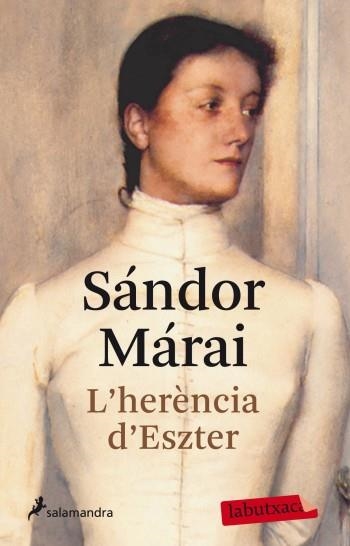 Sándor Márai

L'herència d'Eszter

salamandra

labutxaca